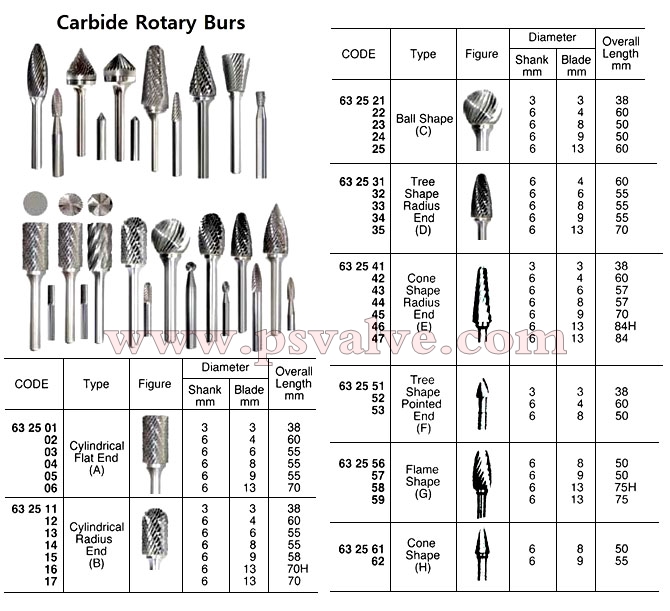 Carbide Rotary Burs

www.psvalve.com

| CODE | Type | Figure | Diameter Shank mm | Diameter Blade mm | Overall Length mm |
|---|---|---|---|---|---|
| 63 25 01 | Cylindrical Flat End (A) | | 3 | 3 | 38 |
| 02 | | | 6 | 4 | 60 |
| 03 | | | 6 | 6 | 55 |
| 04 | | | 6 | 8 | 55 |
| 05 | | | 6 | 9 | 55 |
| 06 | | | 6 | 13 | 70 |
| 63 25 11 | Cylindrical Radius End (B) | | 3 | 3 | 38 |
| 12 | | | 6 | 4 | 60 |
| 13 | | | 6 | 6 | 55 |
| 14 | | | 6 | 8 | 55 |
| 15 | | | 6 | 9 | 58 |
| 16 | | | 6 | 13 | 70H |
| 17 | | | 6 | 13 | 70 |

| CODE | Type | Figure | Diameter Shank mm | Diameter Blade mm | Overall Length mm |
|---|---|---|---|---|---|
| 63 25 21 | Ball Shape (C) | | 3 | 3 | 38 |
| 22 | | | 6 | 4 | 60 |
| 23 | | | 6 | 8 | 50 |
| 24 | | | 6 | 9 | 50 |
| 25 | | | 6 | 13 | 60 |
| 63 25 31 | Tree Shape Radius End (D) | | 6 | 4 | 60 |
| 32 | | | 6 | 6 | 55 |
| 33 | | | 6 | 8 | 55 |
| 34 | | | 6 | 9 | 55 |
| 35 | | | 6 | 13 | 70 |
| 63 25 41 | Cone Shape Radius End (E) | | 3 | 3 | 38 |
| 42 | | | 6 | 4 | 60 |
| 43 | | | 6 | 6 | 57 |
| 44 | | | 6 | 8 | 57 |
| 45 | | | 6 | 9 | 70 |
| 46 | | | 6 | 13 | 84H |
| 47 | | | 6 | 13 | 84 |
| 63 25 51 | Tree Shape Pointed End (F) | | 3 | 3 | 38 |
| 52 | | | 6 | 4 | 60 |
| 53 | | | 6 | 8 | 50 |
| 63 25 56 | Flame Shape (G) | | 6 | 8 | 50 |
| 57 | | | 6 | 9 | 50 |
| 58 | | | 6 | 13 | 75H |
| 59 | | | 6 | 13 | 75 |
| 63 25 61 | Cone Shape (H) | | 6 | 8 | 50 |
| 62 | | | 6 | 9 | 55 |